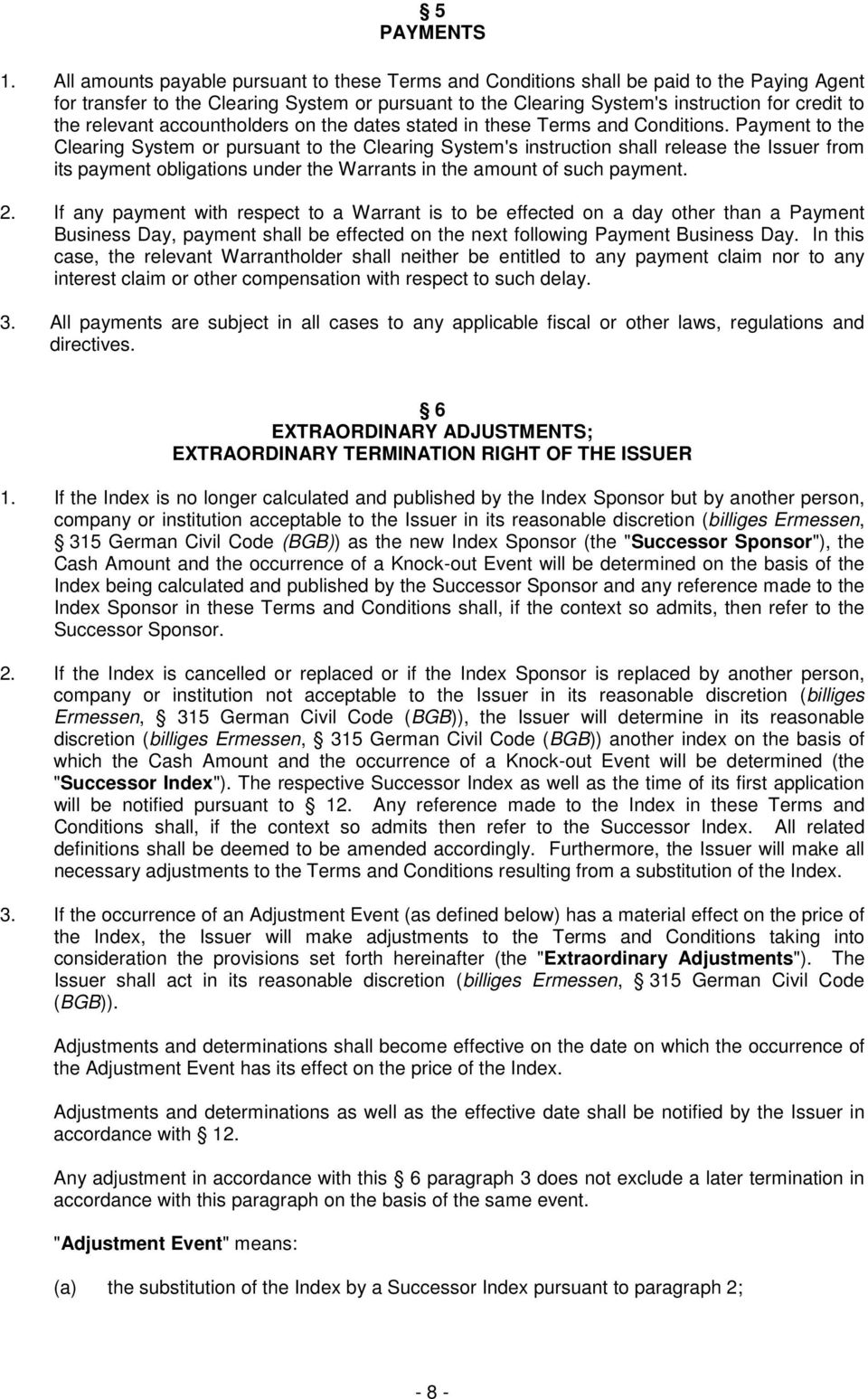 § 5
PAYMENTS

1. All amounts payable pursuant to these Terms and Conditions shall be paid to the Paying Agent for transfer to the Clearing System or pursuant to the Clearing System's instruction for credit to the relevant accountholders on the dates stated in these Terms and Conditions. Payment to the Clearing System or pursuant to the Clearing System's instruction shall release the Issuer from its payment obligations under the Warrants in the amount of such payment.

2. If any payment with respect to a Warrant is to be effected on a day other than a Payment Business Day, payment shall be effected on the next following Payment Business Day. In this case, the relevant Warrantholder shall neither be entitled to any payment claim nor to any interest claim or other compensation with respect to such delay.

3. All payments are subject in all cases to any applicable fiscal or other laws, regulations and directives.

§ 6
EXTRAORDINARY ADJUSTMENTS;
EXTRAORDINARY TERMINATION RIGHT OF THE ISSUER

1. If the Index is no longer calculated and published by the Index Sponsor but by another person, company or institution acceptable to the Issuer in its reasonable discretion (billiges Ermessen, § 315 German Civil Code (BGB)) as the new Index Sponsor (the "Successor Sponsor"), the Cash Amount and the occurrence of a Knock-out Event will be determined on the basis of the Index being calculated and published by the Successor Sponsor and any reference made to the Index Sponsor in these Terms and Conditions shall, if the context so admits, then refer to the Successor Sponsor.

2. If the Index is cancelled or replaced or if the Index Sponsor is replaced by another person, company or institution not acceptable to the Issuer in its reasonable discretion (billiges Ermessen, § 315 German Civil Code (BGB)), the Issuer will determine in its reasonable discretion (billiges Ermessen, § 315 German Civil Code (BGB)) another index on the basis of which the Cash Amount and the occurrence of a Knock-out Event will be determined (the "Successor Index"). The respective Successor Index as well as the time of its first application will be notified pursuant to § 12. Any reference made to the Index in these Terms and Conditions shall, if the context so admits then refer to the Successor Index. All related definitions shall be deemed to be amended accordingly. Furthermore, the Issuer will make all necessary adjustments to the Terms and Conditions resulting from a substitution of the Index.

3. If the occurrence of an Adjustment Event (as defined below) has a material effect on the price of the Index, the Issuer will make adjustments to the Terms and Conditions taking into consideration the provisions set forth hereinafter (the "Extraordinary Adjustments"). The Issuer shall act in its reasonable discretion (billiges Ermessen, § 315 German Civil Code (BGB)).

Adjustments and determinations shall become effective on the date on which the occurrence of the Adjustment Event has its effect on the price of the Index.

Adjustments and determinations as well as the effective date shall be notified by the Issuer in accordance with § 12.

Any adjustment in accordance with this § 6 paragraph 3 does not exclude a later termination in accordance with this paragraph on the basis of the same event.

"Adjustment Event" means:

(a) the substitution of the Index by a Successor Index pursuant to paragraph 2;

- 8 -